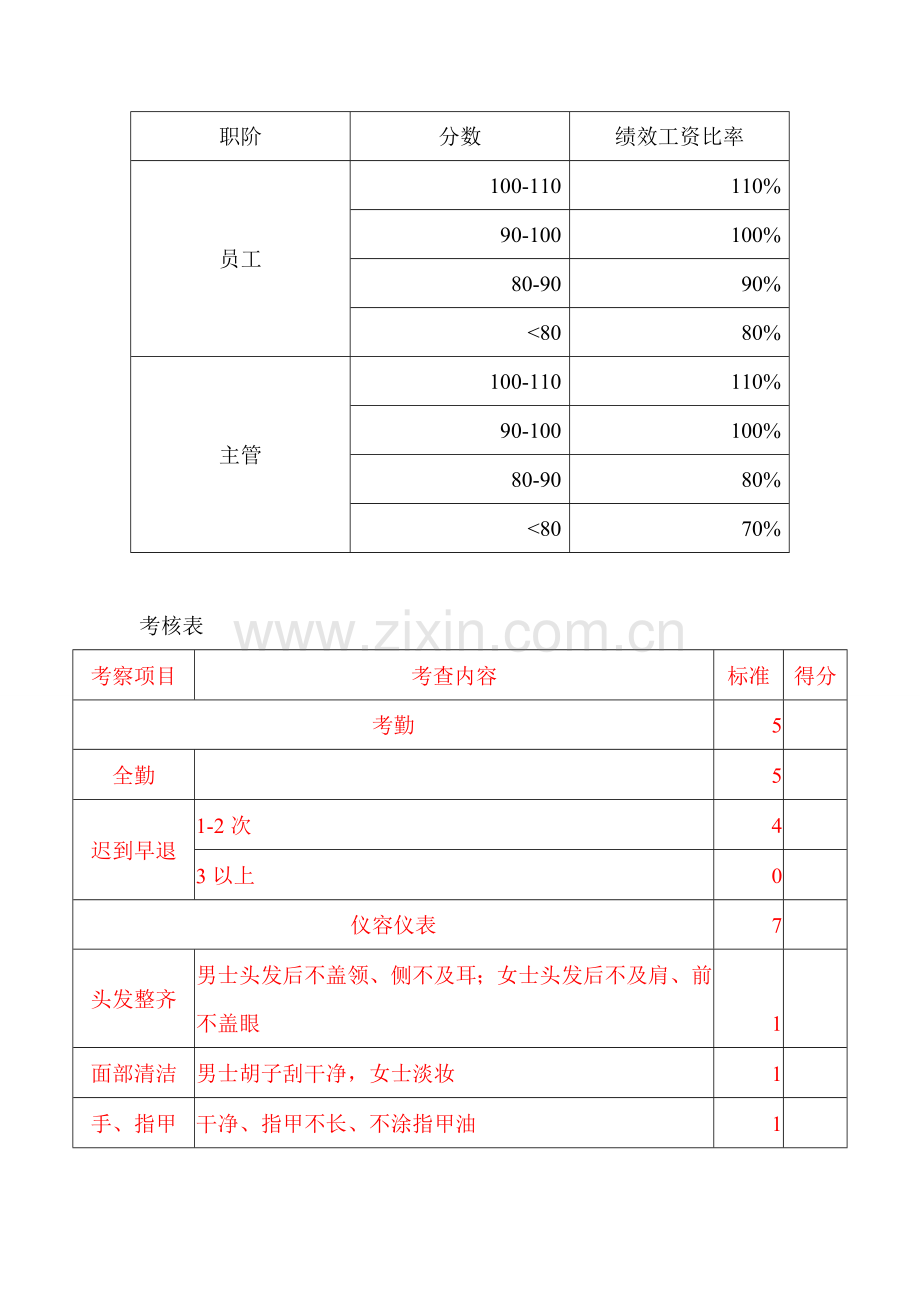 | 职阶 | 分数 | 绩效工资比率 |
|---|---|---|
| 员工 | 100-110 | 110% |
|  | 90-100 | 100% |
|  | 80-90 | 90% |
|  | <80 | 80% |
| 主管 | 100-110 | 110% |
|  | 90-100 | 100% |
|  | 80-90 | 80% |
|  | <80 | 70% |

考核表

| 考察项目 | 考查内容 | 标准 | 得分 |
|---|---|---|---|
| 考勤 |  | 5 |  |
| 全勤 |  | 5 |  |
| 迟到早退 | 1-2次 | 4 |  |
|  | 3以上 | 0 |  |
| 仪容仪表 |  | 7 |  |
| 头发整齐 | 男士头发后不盖领、侧不及耳；女士头发后不及肩、前不盖眼 | 1 |  |
| 面部清洁 | 男士胡子刮干净，女士淡妆 | 1 |  |
| 手、指甲 | 干净、指甲不长、不涂指甲油 | 1 |  |

www.zixin.com.cn